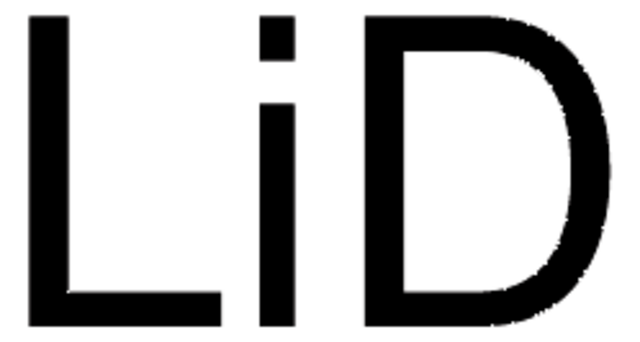 $LiD$